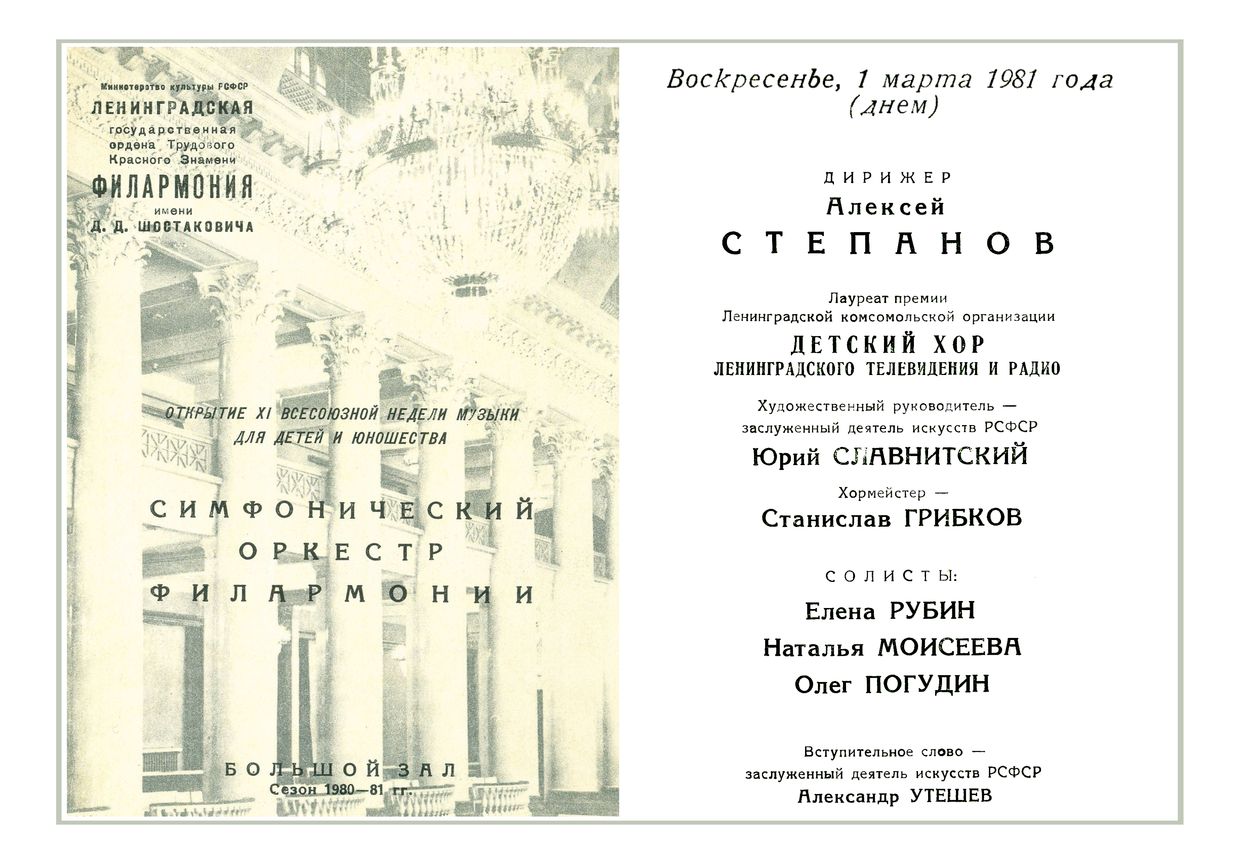 Министерство культуры РСФСР
ЛЕНИНГРАДСКАЯ
государственная
ордена Трудового
Красного Знамени
ФИЛАРМОНИЯ
имени
Д. Д. ШОСТАКОВИЧА

ОТКРЫТИЕ XI ВСЕСОЮЗНОЙ НЕДЕЛИ МУЗЫКИ
ДЛЯ ДЕТЕЙ И ЮНОШЕСТВА

СИМФОНИЧЕСКИЙ
ОРКЕСТР
ФИЛАРМОНИИ

БОЛЬШОЙ ЗАЛ
Сезон 1980—81 гг.

Воскресенье, 1 марта 1981 года
(днем)

ДИРИЖЕР
Алексей
СТЕПАНОВ

Лауреат премии
Ленинградской комсомольской организации
ДЕТСКИЙ ХОР
ЛЕНИНГРАДСКОГО ТЕЛЕВИДЕНИЯ И РАДИО

Художественный руководитель —
заслуженный деятель искусств РСФСР
Юрий СЛАВНИТСКИЙ

Хормейстер —
Станислав ГРИБКОВ

СОЛИСТЫ:
Елена РУБИН
Наталья МОИСЕЕВА
Олег ПОГУДИН

Вступительное слово —
заслуженный деятель искусств РСФСР
Александр УТЕШЕВ